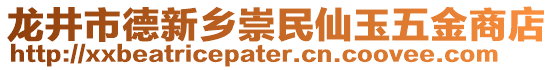 龙井市德新乡崇民仙玉五金商店
http://xxbeatricepater.cn.coovee.com